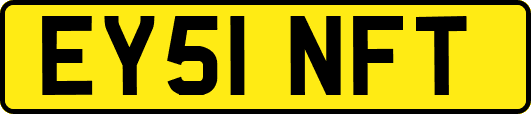 EY51 NFT